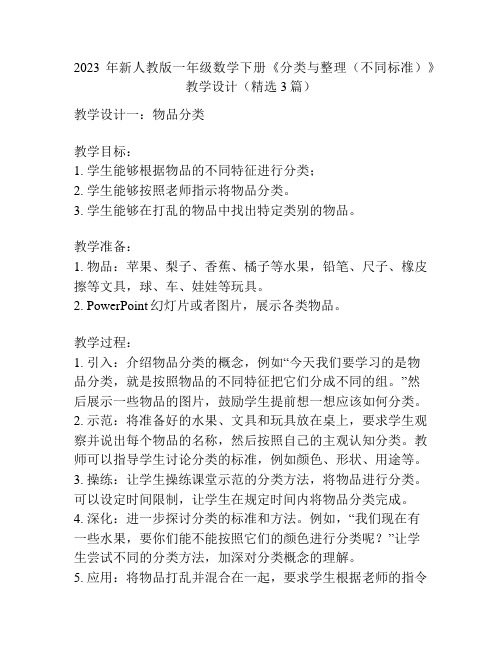 2023 年新人教版一年级数学下册《分类与整理（不同标准）》教学设计（精选 3 篇）

教学设计一：物品分类

教学目标：
1. 学生能够根据物品的不同特征进行分类；
2. 学生能够按照老师指示将物品分类。
3. 学生能够在打乱的物品中找出特定类别的物品。

教学准备：
1. 物品：苹果、梨子、香蕉、橘子等水果，铅笔、尺子、橡皮擦等文具，球、车、娃娃等玩具。
2. PowerPoint 幻灯片或者图片，展示各类物品。

教学过程：
1. 引入：介绍物品分类的概念，例如“今天我们要学习的是物品分类，就是按照物品的不同特征把它们分成不同的组。”然后展示一些物品的图片，鼓励学生提前想一想应该如何分类。
2. 示范：将准备好的水果、文具和玩具放在桌上，要求学生观察并说出每个物品的名称，然后按照自己的主观认知分类。教师可以指导学生讨论分类的标准，例如颜色、形状、用途等。
3. 操练：让学生操练课堂示范的分类方法，将物品进行分类。可以设定时间限制，让学生在规定时间内将物品分类完成。
4. 深化：进一步探讨分类的标准和方法。例如，“我们现在有一些水果，要你们能不能按照它们的颜色进行分类呢？”让学生尝试不同的分类方法，加深对分类概念的理解。
5. 应用：将物品打乱并混合在一起，要求学生根据老师的指令